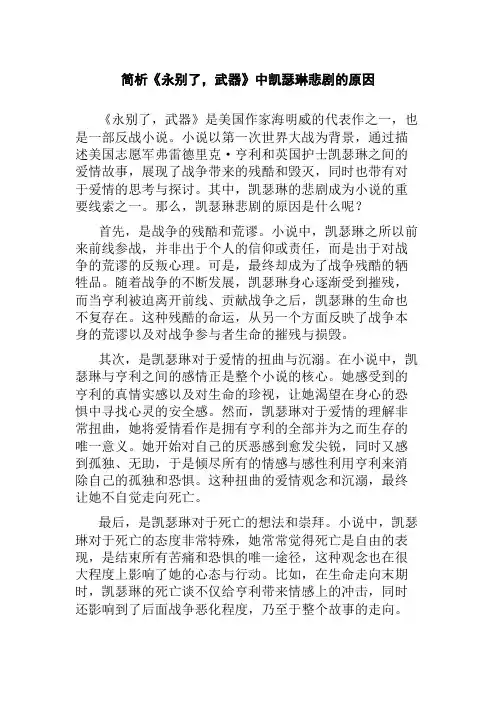 简析《永别了，武器》中凯瑟琳悲剧的原因

《永别了，武器》是美国作家海明威的代表作之一，也是一部反战小说。小说以第一次世界大战为背景，通过描述美国志愿军弗雷德里克·亨利和英国护士凯瑟琳之间的爱情故事，展现了战争带来的残酷和毁灭，同时也带有对于爱情的思考与探讨。其中，凯瑟琳的悲剧成为小说的重要线索之一。那么，凯瑟琳悲剧的原因是什么呢？

首先，是战争的残酷和荒谬。小说中，凯瑟琳之所以前来前线参战，并非出于个人的信仰或责任，而是出于对战争的荒谬的反叛心理。可是，最终却成为了战争残酷的牺牲品。随着战争的不断发展，凯瑟琳身心逐渐受到摧残，而当亨利被迫离开前线、贡献战争之后，凯瑟琳的生命也不复存在。这种残酷的命运，从另一个方面反映了战争本身的荒谬以及对战争参与者生命的摧残与损毁。

其次，是凯瑟琳对于爱情的扭曲与沉溺。在小说中，凯瑟琳与亨利之间的感情正是整个小说的核心。她感受到的亨利的真情实感以及对生命的珍视，让她渴望在身心的恐惧中寻找心灵的安全感。然而，凯瑟琳对于爱情的理解非常扭曲，她将爱情看作是拥有亨利的全部并为之而生存的唯一意义。她开始对自己的厌恶感到愈发尖锐，同时又感到孤独、无助，于是倾尽所有的情感与感性利用亨利来消除自己的孤独和恐惧。这种扭曲的爱情观念和沉溺，最终让她不自觉走向死亡。

最后，是凯瑟琳对于死亡的想法和崇拜。小说中，凯瑟琳对于死亡的态度非常特殊，她常常觉得死亡是自由的表现，是结束所有苦痛和恐惧的唯一途径，这种观念也在很大程度上影响了她的心态与行动。比如，在生命走向末期时，凯瑟琳的死亡谈不仅给亨利带来情感上的冲击，同时还影响到了后面战争恶化程度，乃至于整个故事的走向。